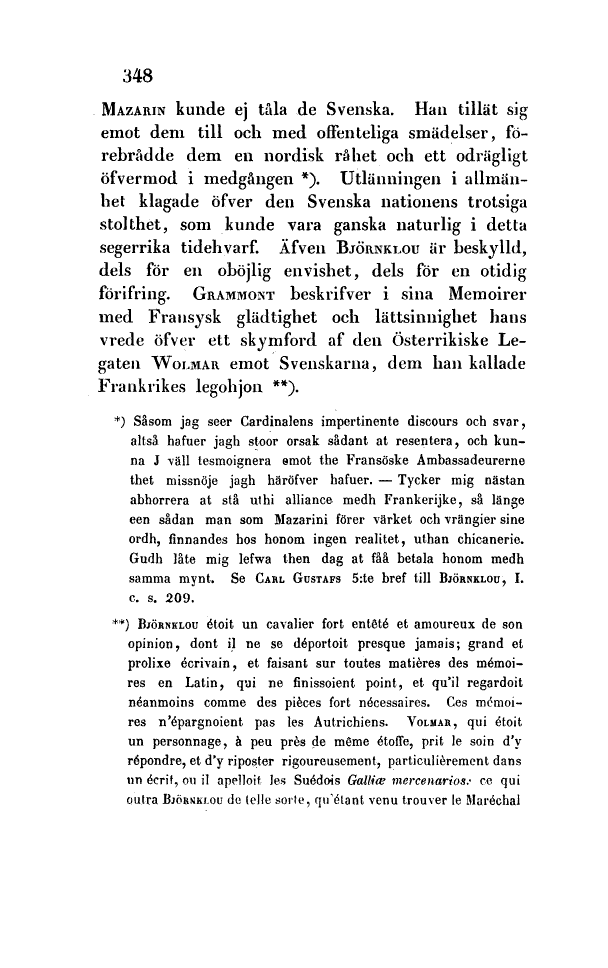 348

Mazarin kunde ej tåla de Svenska. Han tillät sig emot dem till och med offenteliga smädelser, förebrådde dem en nordisk råhet och ett odrägligt öfvermod i medgången *). Utlänningen i allmänhet klagade öfver den Svenska nationens trotsiga stolthet, som kunde vara ganska naturlig i detta segerrika tidehvarf. Äfven Björnklou är beskylld, dels för en oböjlig envishet, dels för en otidig förifring. Grammont beskrifver i sina Memoirer med Fransysk glädtighet och lättsinnighet hans vrede öfver ett skymford af den Österrikiske Legaten Wolmar emot Svenskarna, dem han kallade Frankrikes legohjon **).

*) Såsom jag seer Cardinalens impertinente discours och svar, altså hafuer jagh stoor orsak sådant at resentera, och kunna J väll tesmoignera emot the Fransöske Ambassadeurerne thet missnöje jagh häröfver hafuer. — Tycker mig nästan abhorrera at stå uthi alliance medh Frankerijke, så länge een sådan man som Mazarini förer värket och vrängier sine ordh, finnandes hos honom ingen realitet, uthan chicanerie. Gudh låte mig lefwa then dag at fåå betala honom medh samma mynt. Se Carl Gustafs 5:te bref till Björnklou, I. c. s. 209.

**) Björnklou étoit un cavalier fort entêté et amoureux de son opinion, dont il ne se déportoit presque jamais; grand et prolixe écrivain, et faisant sur toutes matières des mémoires en Latin, qui ne finissoient point, et qu'il regardoit néanmoins comme des pièces fort nécessaires. Ces mémoires n'épargnoient pas les Autrichiens. Volmar, qui étoit un personnage, à peu près de même étoffe, prit le soin d'y répondre, et d'y riposter rigoureusement, particulièrement dans un écrit, ou il apelloit les Suédois Galliæ mercenarios: ce qui outra Björnklou de telle sorte, qu'étant venu trouver le Maréchal